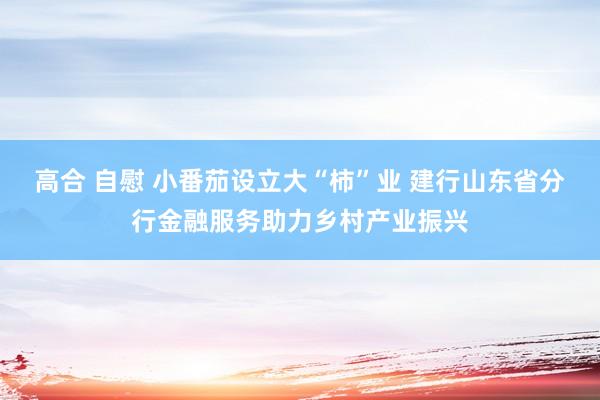 高合 自慰 小番茄设立大“柿”业 建行山东省分行金融服务助力乡村产业振兴